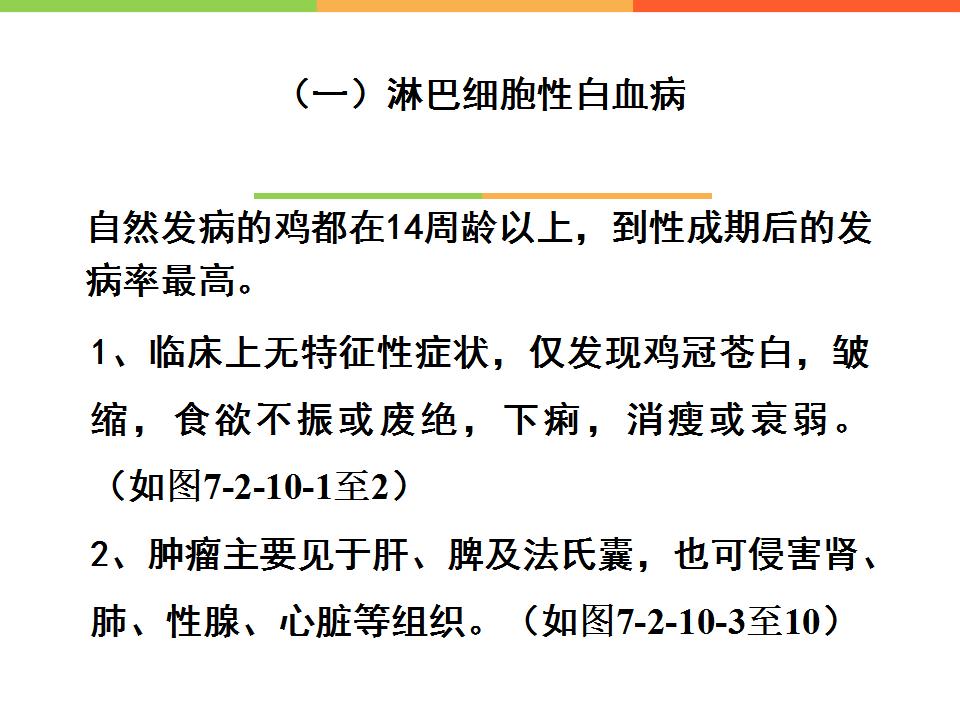 （一）淋巴细胞性白血病

自然发病的鸡都在14周龄以上，到性成期后的发病率最高。

1、临床上无特征性症状，仅发现鸡冠苍白，皱缩，食欲不振或废绝，下痢，消瘦或衰弱。（如图7-2-10-1至2）

2、肿瘤主要见于肝、脾及法氏囊，也可侵害肾、肺、性腺、心脏等组织。（如图7-2-10-3至10）